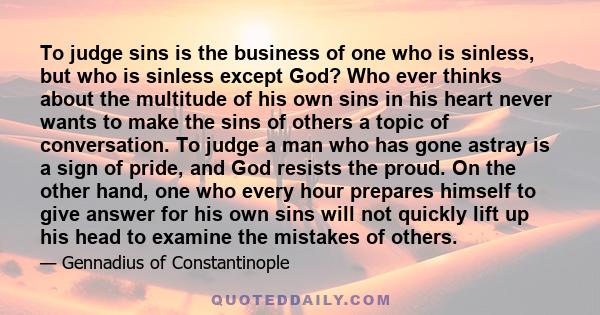 To judge sins is the business of one who is sinless, but who is sinless except God? Who ever thinks about the multitude of his own sins in his heart never wants to make the sins of others a topic of conversation. To judge a man who has gone astray is a sign of pride, and God resists the proud. On the other hand, one who every hour prepares himself to give answer for his own sins will not quickly lift up his head to examine the mistakes of others.

— Gennadius of Constantinople

QUOTEDDAILY.COM